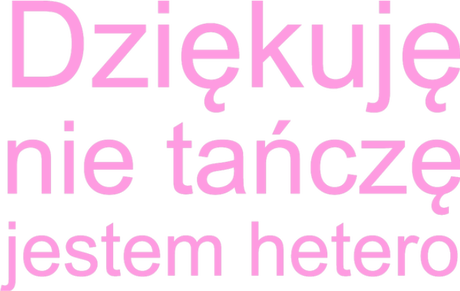 Dziękuję
nie tańczę
jestem hetero